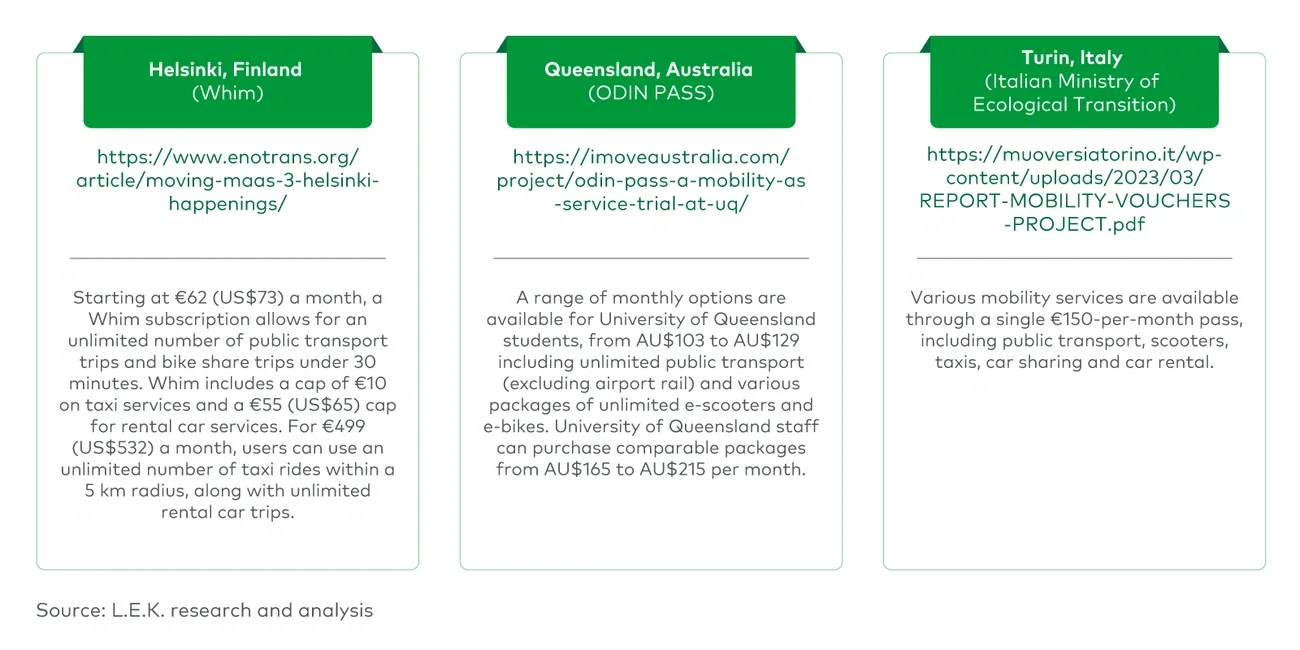 Helsinki, Finland
(Whim)

https://www.enotrans.org/article/moving-maas-3-helsinki-happenings/

Starting at €62 (US$73) a month, a Whim subscription allows for an unlimited number of public transport trips and bike share trips under 30 minutes. Whim includes a cap of €10 on taxi services and a €55 (US$65) cap for rental car services. For €499 (US$532) a month, users can use an unlimited number of taxi rides within a 5 km radius, along with unlimited rental car trips.

Queensland, Australia
(ODIN PASS)

https://imoveaustralia.com/project/odin-pass-a-mobility-as-service-trial-at-uq/

A range of monthly options are available for University of Queensland students, from AU$103 to AU$129 including unlimited public transport (excluding airport rail) and various packages of unlimited e-scooters and e-bikes. University of Queensland staff can purchase comparable packages from AU$165 to AU$215 per month.

Turin, Italy
(Italian Ministry of Ecological Transition)

https://muoversiatorino.it/wp-content/uploads/2023/03/REPORT-MOBILITY-VOUCHERS-PROJECT.pdf

Various mobility services are available through a single €150-per-month pass, including public transport, scooters, taxis, car sharing and car rental.

Source: L.E.K. research and analysis